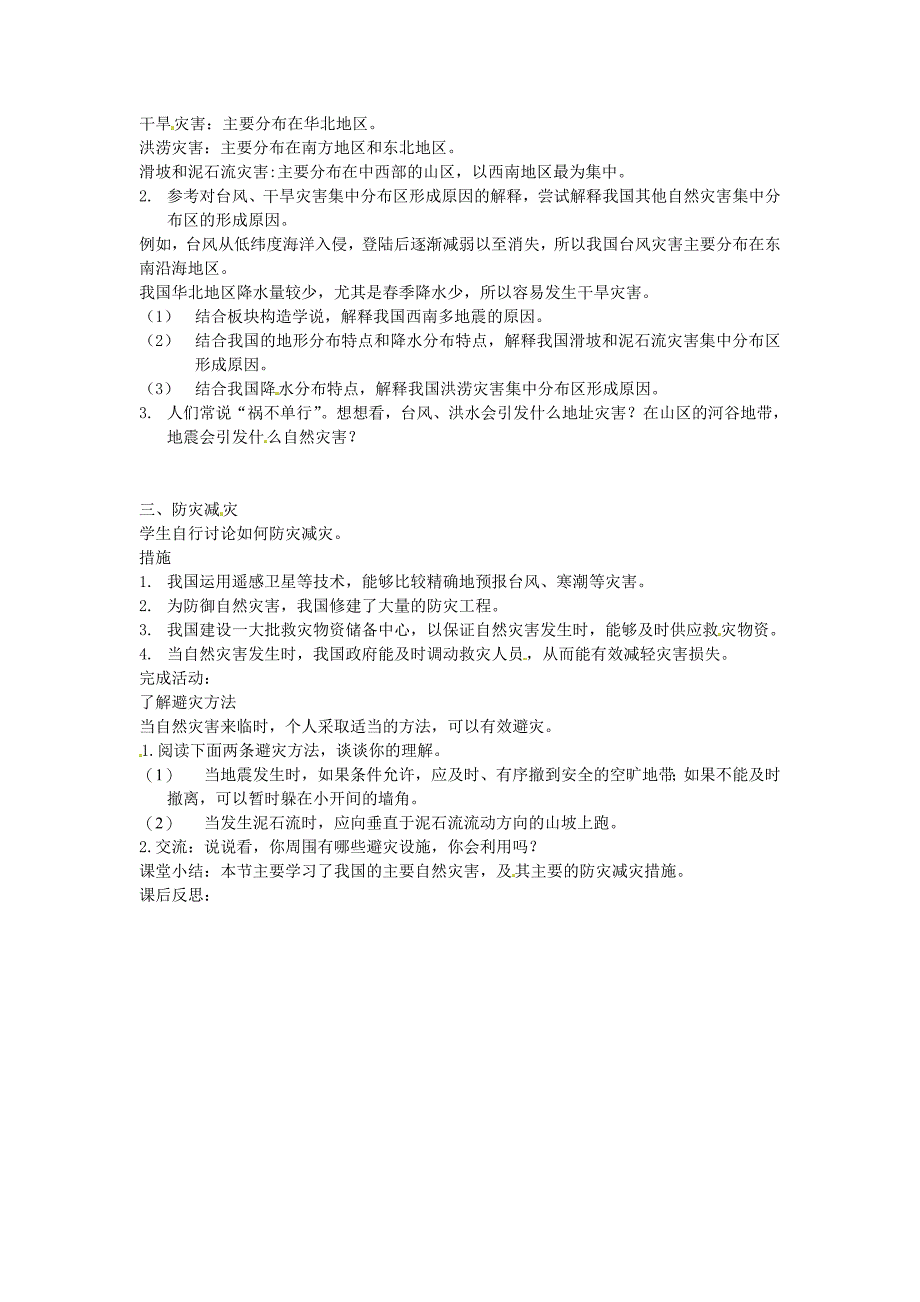 干旱灾害：主要分布在华北地区。
洪涝灾害：主要分布在南方地区和东北地区。
滑坡和泥石流灾害：主要分布在中西部的山区，以西南地区最为集中。
2. 参考对台风、干旱灾害集中分布区形成原因的解释，尝试解释我国其他自然灾害集中分布区的形成原因。
例如，台风从低纬度海洋入侵，登陆后逐渐减弱以至消失，所以我国台风灾害主要分布在东南沿海地区。
我国华北地区降水量较少，尤其是春季降水少，所以容易发生干旱灾害。
（1） 结合板块构造学说，解释我国西南多地震的原因。
（2） 结合我国的地形分布特点和降水分布特点，解释我国滑坡和泥石流灾害集中分布区形成原因。
（3） 结合我国降水分布特点，解释我国洪涝灾害集中分布区形成原因。
3. 人们常说“祸不单行”。想想看，台风、洪水会引发什么地址灾害？在山区的河谷地带，地震会引发什么自然灾害？

三、防灾减灾
学生自行讨论如何防灾减灾。
措施
1. 我国运用遥感卫星等技术，能够比较精确地预报台风、寒潮等灾害。
2. 为防御自然灾害，我国修建了大量的防灾工程。
3. 我国建设一大批救灾物资储备中心，以保证自然灾害发生时，能够及时供应救灾物资。
4. 当自然灾害发生时，我国政府能及时调动救灾人员，从而能有效减轻灾害损失。
完成活动：
了解避灾方法
当自然灾害来临时，个人采取适当的方法，可以有效避灾。
1. 阅读下面两条避灾方法，谈谈你的理解。
（1） 当地震发生时，如果条件允许，应及时、有序撤到安全的空旷地带；如果不能及时撤离，可以暂时躲在小开间的墙角。
（2） 当发生泥石流时，应向垂直于泥石流流动方向的山坡上跑。
2. 交流：说说看，你周围有哪些避灾设施，你会利用吗？
课堂小结：本节主要学习了我国的主要自然灾害，及其主要的防灾减灾措施。
课后反思：